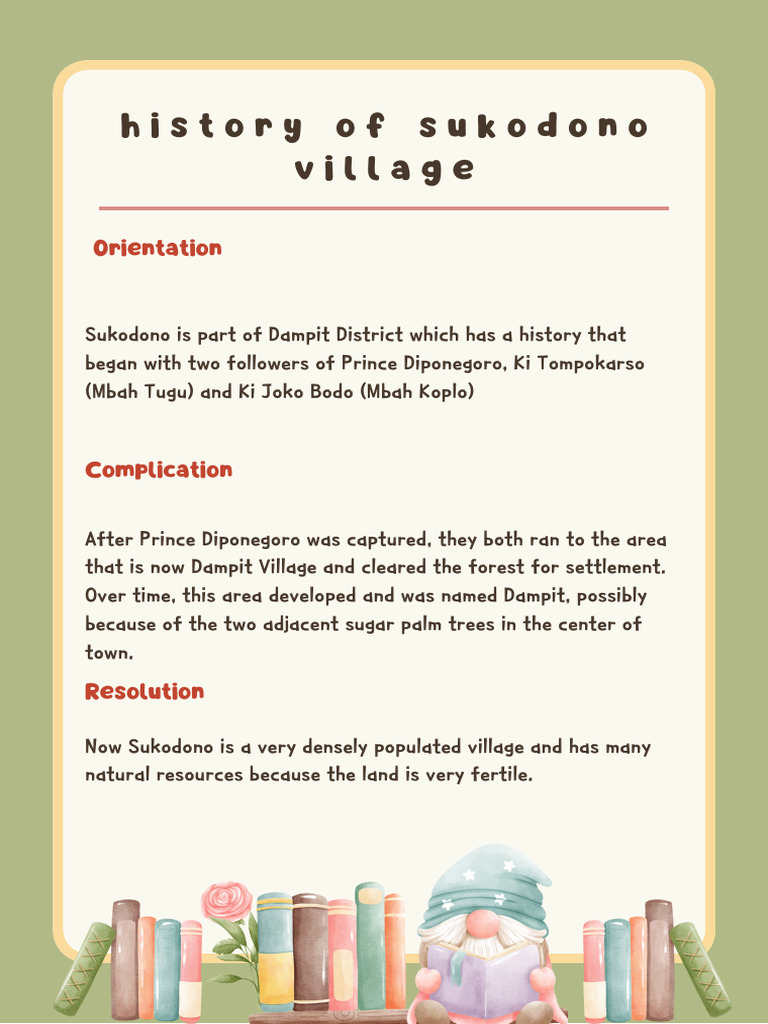 history of sukodono village

Orientation

Sukodono is part of Dampit District which has a history that began with two followers of Prince Diponegoro, Ki Tompokarso (Mbah Tugu) and Ki Joko Bodo (Mbah Koplo)

Complication

After Prince Diponegoro was captured, they both ran to the area that is now Dampit Village and cleared the forest for settlement. Over time, this area developed and was named Dampit, possibly because of the two adjacent sugar palm trees in the center of town.

Resolution

Now Sukodono is a very densely populated village and has many natural resources because the land is very fertile.